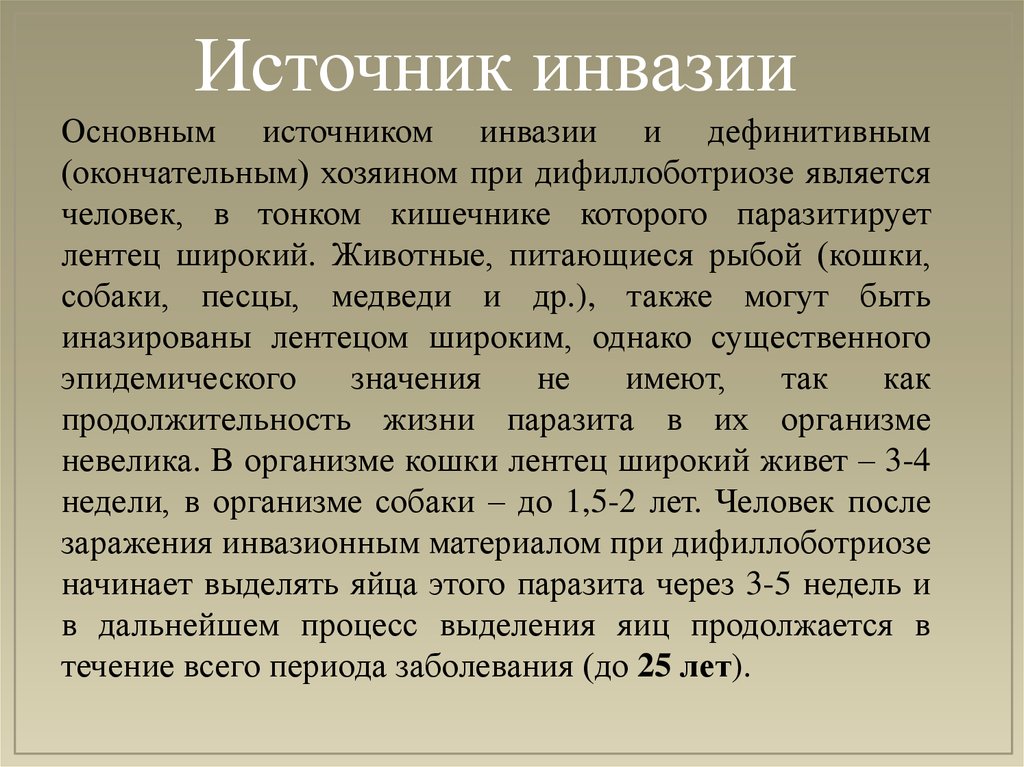 Источник инвазии

Основным источником инвазии и дефинитивным (окончательным) хозяином при дифиллоботриозе является человек, в тонком кишечнике которого паразитирует лентец широкий. Животные, питающиеся рыбой (кошки, собаки, песцы, медведи и др.), также могут быть иназированы лентецом широким, однако существенного эпидемического значения не имеют, так как продолжительность жизни паразита в их организме невелика. В организме кошки лентец широкий живет – 3-4 недели, в организме собаки – до 1,5-2 лет. Человек после заражения инвазионным материалом при дифиллоботриозе начинает выделять яйца этого паразита через 3-5 недель и в дальнейшем процесс выделения яиц продолжается в течение всего периода заболевания (до 25 лет).